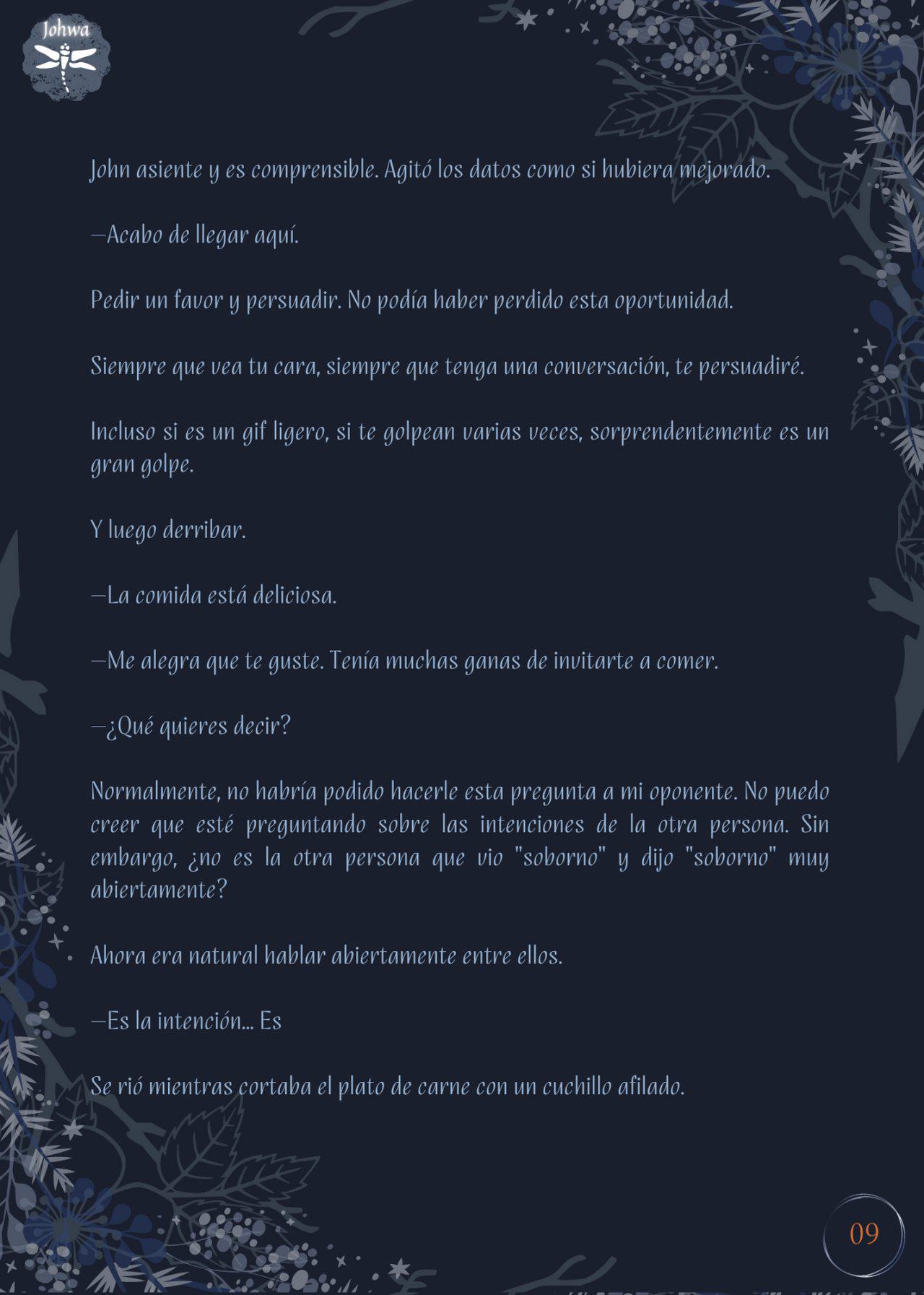 Johwa

John asiente y es comprensible. Agitó los datos como si hubiera mejorado.

—Acabo de llegar aquí.

Pedir un favor y persuadir. No podía haber perdido esta oportunidad.

Siempre que vea tu cara, siempre que tenga una conversación, te persuadiré.

Incluso si es un gif ligero, si te golpean varias veces, sorprendentemente es un gran golpe.

Y luego derribar.

—La comida está deliciosa.

—Me alegra que te guste. Tenía muchas ganas de invitarte a comer.

—¿Qué quieres decir?

Normalmente, no habría podido hacerle esta pregunta a mi oponente. No puedo creer que esté preguntando sobre las intenciones de la otra persona. Sin embargo, ¿no es la otra persona que vio "soborno" y dijo "soborno" muy abiertamente?

Ahora era natural hablar abiertamente entre ellos.

—Es la intención... Es

Se rió mientras cortaba el plato de carne con un cuchillo afilado.

09